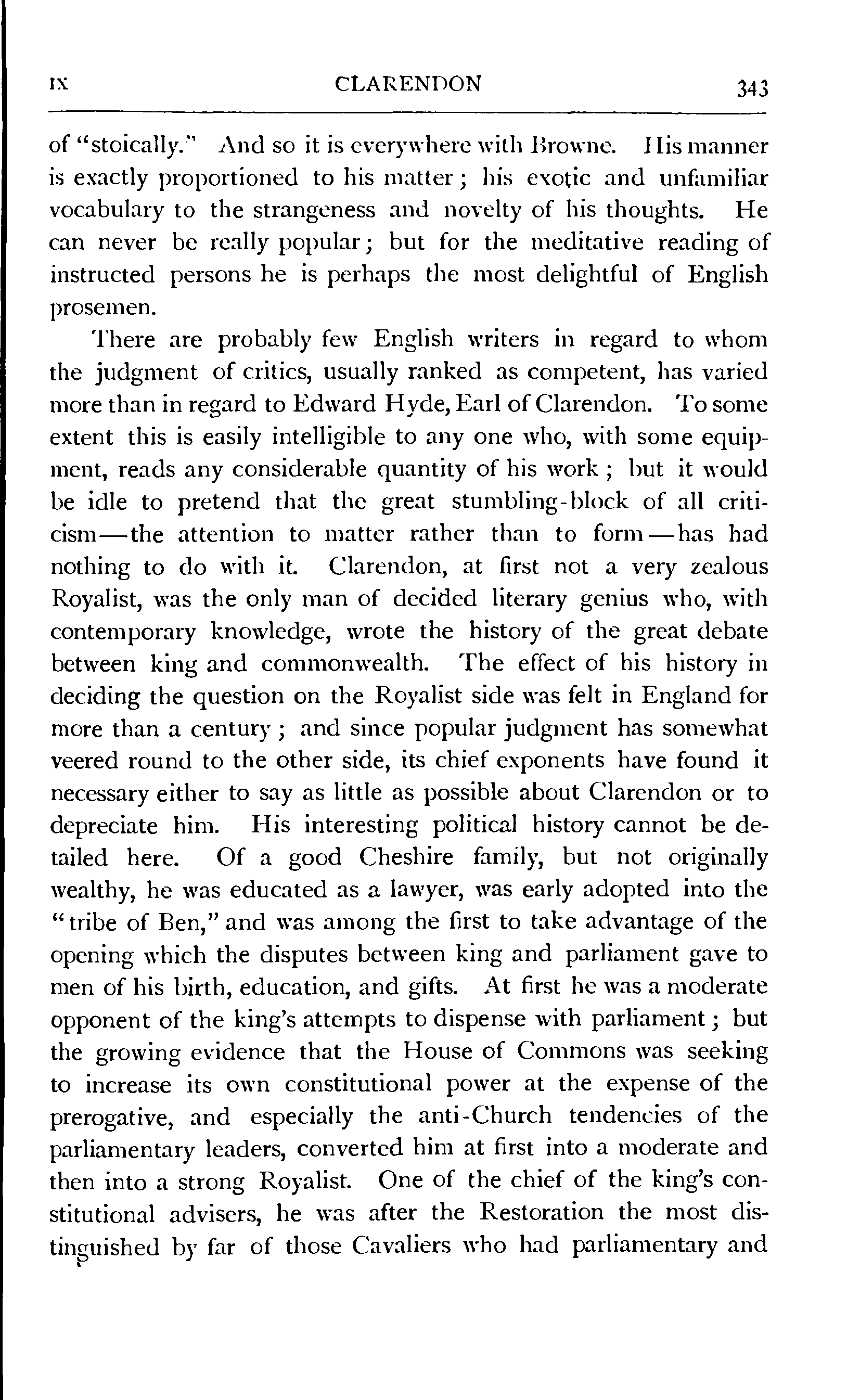 IX CLARENDON 343

of "stoically." And so it is everywhere with Browne. His manner is exactly proportioned to his matter; his exotic and unfamiliar vocabulary to the strangeness and novelty of his thoughts. He can never be really popular; but for the meditative reading of instructed persons he is perhaps the most delightful of English prosemen.

There are probably few English writers in regard to whom the judgment of critics, usually ranked as competent, has varied more than in regard to Edward Hyde, Earl of Clarendon. To some extent this is easily intelligible to any one who, with some equipment, reads any considerable quantity of his work; but it would be idle to pretend that the great stumbling-block of all criticism—the attention to matter rather than to form—has had nothing to do with it. Clarendon, at first not a very zealous Royalist, was the only man of decided literary genius who, with contemporary knowledge, wrote the history of the great debate between king and commonwealth. The effect of his history in deciding the question on the Royalist side was felt in England for more than a century; and since popular judgment has somewhat veered round to the other side, its chief exponents have found it necessary either to say as little as possible about Clarendon or to depreciate him. His interesting political history cannot be detailed here. Of a good Cheshire family, but not originally wealthy, he was educated as a lawyer, was early adopted into the "tribe of Ben," and was among the first to take advantage of the opening which the disputes between king and parliament gave to men of his birth, education, and gifts. At first he was a moderate opponent of the king's attempts to dispense with parliament; but the growing evidence that the House of Commons was seeking to increase its own constitutional power at the expense of the prerogative, and especially the anti-Church tendencies of the parliamentary leaders, converted him at first into a moderate and then into a strong Royalist. One of the chief of the king's constitutional advisers, he was after the Restoration the most distinguished by far of those Cavaliers who had parliamentary and